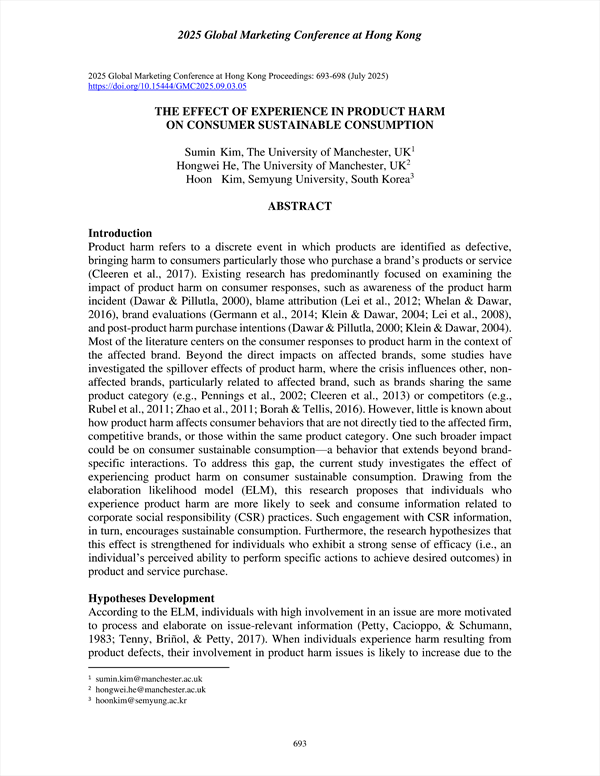 2025 Global Marketing Conference at Hong Kong

2025 Global Marketing Conference at Hong Kong Proceedings: 693-698 (July 2025)
https://doi.org/10.15444/GMC2025.09.03.05

THE EFFECT OF EXPERIENCE IN PRODUCT HARM ON CONSUMER SUSTAINABLE CONSUMPTION

Sumin Kim, The University of Manchester, UK$^1$
Hongwei He, The University of Manchester, UK$^2$
Hoon Kim, Semyung University, South Korea$^3$

ABSTRACT

Introduction
Product harm refers to a discrete event in which products are identified as defective, bringing harm to consumers particularly those who purchase a brand's products or service (Cleeren et al., 2017). Existing research has predominantly focused on examining the impact of product harm on consumer responses, such as awareness of the product harm incident (Dawar & Pillutla, 2000), blame attribution (Lei et al., 2012; Whelan & Dawar, 2016), brand evaluations (Germann et al., 2014; Klein & Dawar, 2004; Lei et al., 2008), and post-product harm purchase intentions (Dawar & Pillutla, 2000; Klein & Dawar, 2004). Most of the literature centers on the consumer responses to product harm in the context of the affected brand. Beyond the direct impacts on affected brands, some studies have investigated the spillover effects of product harm, where the crisis influences other, non-affected brands, particularly related to affected brand, such as brands sharing the same product category (e.g., Pennings et al., 2002; Cleeren et al., 2013) or competitors (e.g., Rubel et al., 2011; Zhao et al., 2011; Borah & Tellis, 2016). However, little is known about how product harm affects consumer behaviors that are not directly tied to the affected firm, competitive brands, or those within the same product category. One such broader impact could be on consumer sustainable consumption—a behavior that extends beyond brand-specific interactions. To address this gap, the current study investigates the effect of experiencing product harm on consumer sustainable consumption. Drawing from the elaboration likelihood model (ELM), this research proposes that individuals who experience product harm are more likely to seek and consume information related to corporate social responsibility (CSR) practices. Such engagement with CSR information, in turn, encourages sustainable consumption. Furthermore, the research hypothesizes that this effect is strengthened for individuals who exhibit a strong sense of efficacy (i.e., an individual's perceived ability to perform specific actions to achieve desired outcomes) in product and service purchase.

Hypotheses Development
According to the ELM, individuals with high involvement in an issue are more motivated to process and elaborate on issue-relevant information (Petty, Cacioppo, & Schumann, 1983; Tenny, Briñol, & Petty, 2017). When individuals experience harm resulting from product defects, their involvement in product harm issues is likely to increase due to the

$^1$ sumin.kim@manchester.ac.uk
$^2$ hongwei.he@manchester.ac.uk
$^3$ hoonkim@semyung.ac.kr

693